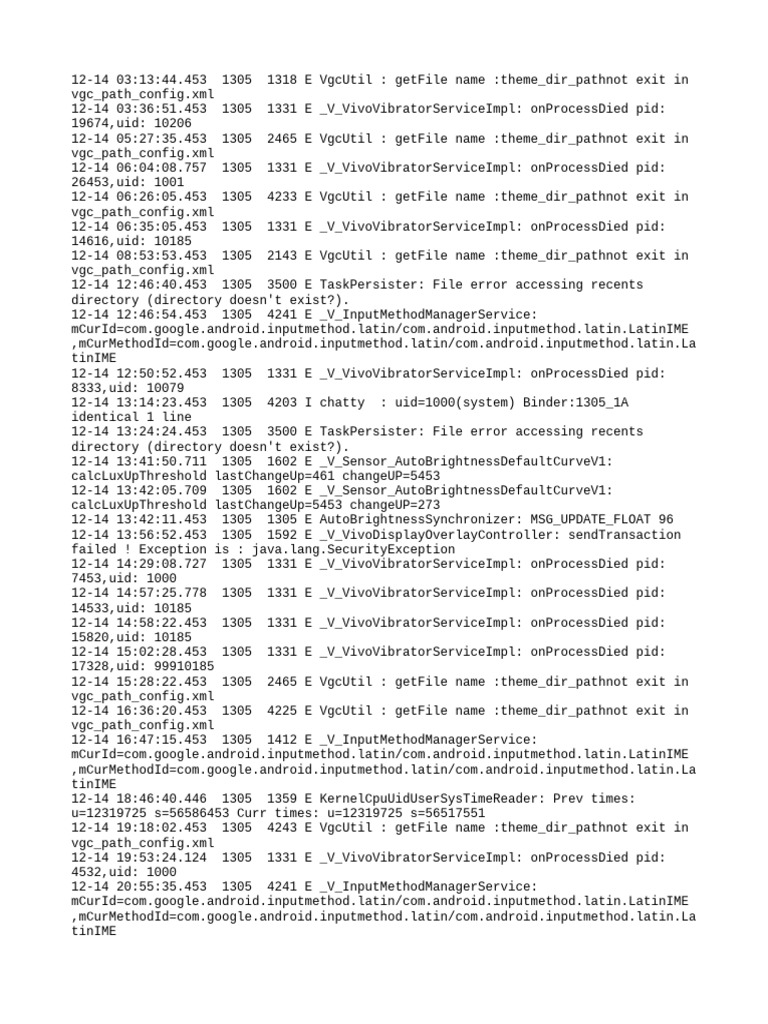 12-14 03:13:44.453  1305  1318 E VgcUtil : getFile name :theme_dir_pathnot exit in vgc_path_config.xml
12-14 03:36:51.453  1305  1331 E _V_VivoVibratorServiceImpl: onProcessDied pid: 19674,uid: 10206
12-14 05:27:35.453  1305  2465 E VgcUtil : getFile name :theme_dir_pathnot exit in vgc_path_config.xml
12-14 06:04:08.757  1305  1331 E _V_VivoVibratorServiceImpl: onProcessDied pid: 26453,uid: 1001
12-14 06:26:05.453  1305  4233 E VgcUtil : getFile name :theme_dir_pathnot exit in vgc_path_config.xml
12-14 06:35:05.453  1305  1331 E _V_VivoVibratorServiceImpl: onProcessDied pid: 14616,uid: 10185
12-14 08:53:53.453  1305  2143 E VgcUtil : getFile name :theme_dir_pathnot exit in vgc_path_config.xml
12-14 12:46:40.453  1305  3500 E TaskPersister: File error accessing recents directory (directory doesn't exist?).
12-14 12:46:54.453  1305  4241 E _V_InputMethodManagerService: mCurId=com.google.android.inputmethod.latin/com.android.inputmethod.latin.LatinIME ,mCurMethodId=com.google.android.inputmethod.latin/com.android.inputmethod.latin.LatinIME
12-14 12:50:52.453  1305  1331 E _V_VivoVibratorServiceImpl: onProcessDied pid: 8333,uid: 10079
12-14 13:14:23.453  1305  4203 I chatty  : uid=1000(system) Binder:1305_1A identical 1 line
12-14 13:24:24.453  1305  3500 E TaskPersister: File error accessing recents directory (directory doesn't exist?).
12-14 13:41:50.711  1305  1602 E _V_Sensor_AutoBrightnessDefaultCurveV1: calcLuxUpThreshold lastChangeUp=461 changeUP=5453
12-14 13:42:05.709  1305  1602 E _V_Sensor_AutoBrightnessDefaultCurveV1: calcLuxUpThreshold lastChangeUp=5453 changeUP=273
12-14 13:42:11.453  1305  1305 E AutoBrightnessSynchronizer: MSG_UPDATE_FLOAT 96
12-14 13:56:52.453  1305  1592 E _V_VivoDisplayOverlayController: sendTransaction failed ! Exception is : java.lang.SecurityException
12-14 14:29:08.727  1305  1331 E _V_VivoVibratorServiceImpl: onProcessDied pid: 7453,uid: 1000
12-14 14:57:25.778  1305  1331 E _V_VivoVibratorServiceImpl: onProcessDied pid: 14533,uid: 10185
12-14 14:58:22.453  1305  1331 E _V_VivoVibratorServiceImpl: onProcessDied pid: 15820,uid: 10185
12-14 15:02:28.453  1305  1331 E _V_VivoVibratorServiceImpl: onProcessDied pid: 17328,uid: 99910185
12-14 15:28:22.453  1305  2465 E VgcUtil : getFile name :theme_dir_pathnot exit in vgc_path_config.xml
12-14 16:36:20.453  1305  4225 E VgcUtil : getFile name :theme_dir_pathnot exit in vgc_path_config.xml
12-14 16:47:15.453  1305  1412 E _V_InputMethodManagerService: mCurId=com.google.android.inputmethod.latin/com.android.inputmethod.latin.LatinIME ,mCurMethodId=com.google.android.inputmethod.latin/com.android.inputmethod.latin.LatinIME
12-14 18:46:40.446  1305  1359 E KernelCpuUidUserSysTimeReader: Prev times: u=12319725 s=56586453 Curr times: u=12319725 s=56517551
12-14 19:18:02.453  1305  4243 E VgcUtil : getFile name :theme_dir_pathnot exit in vgc_path_config.xml
12-14 19:53:24.124  1305  1331 E _V_VivoVibratorServiceImpl: onProcessDied pid: 4532,uid: 1000
12-14 20:55:35.453  1305  4241 E _V_InputMethodManagerService: mCurId=com.google.android.inputmethod.latin/com.android.inputmethod.latin.LatinIME ,mCurMethodId=com.google.android.inputmethod.latin/com.android.inputmethod.latin.LatinIME